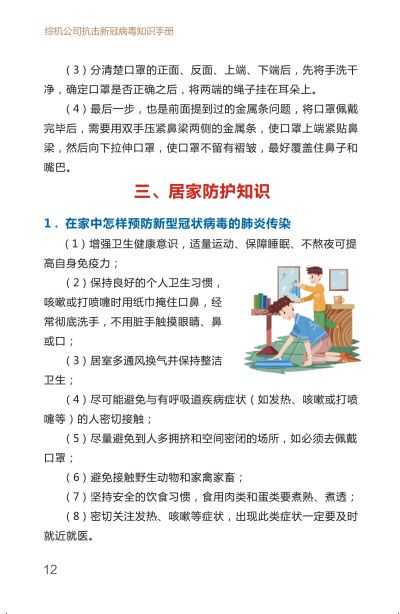 综机公司抗击新冠病毒知识手册

（3）分清楚口罩的正面、反面、上端、下端后，先将手洗干净，确定口罩是否正确之后，将两端的绳子挂在耳朵上。

（4）最后一步，也是前面提到过的金属条问题，将口罩佩戴完毕后，需要用双手压紧鼻梁两侧的金属条，使口罩上端紧贴鼻梁，然后向下拉伸口罩，使口罩不留有褶皱，最好覆盖住鼻子和嘴巴。

三、居家防护知识

1．在家中怎样预防新型冠状病毒的肺炎传染

（1）增强卫生健康意识，适量运动、保障睡眠、不熬夜可提高自身免疫力；

（2）保持良好的个人卫生习惯，咳嗽或打喷嚏时用纸巾掩住口鼻，经常彻底洗手，不用脏手触摸眼睛、鼻或口；

（3）居室多通风换气并保持整洁卫生；

（4）尽可能避免与有呼吸道疾病症状（如发热、咳嗽或打喷嚏等）的人密切接触；

（5）尽量避免到人多拥挤和空间密闭的场所，如必须去佩戴口罩；

（6）避免接触野生动物和家禽家畜；

（7）坚持安全的饮食习惯，食用肉类和蛋类要煮熟、煮透；

（8）密切关注发热、咳嗽等症状，出现此类症状一定要及时就近就医。

12